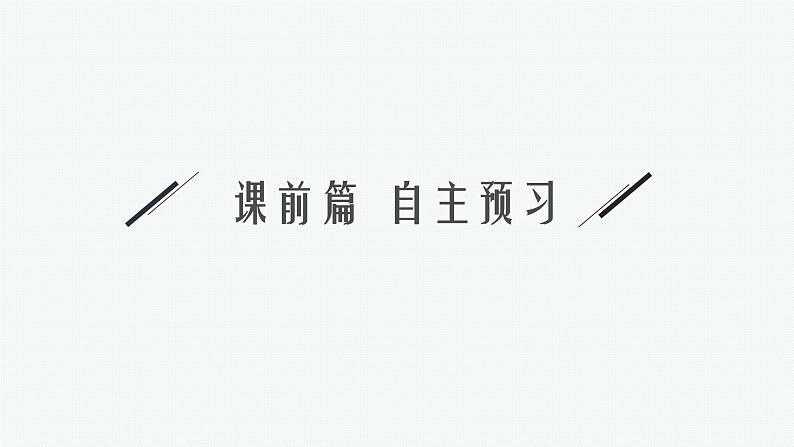 课前篇 自主预习